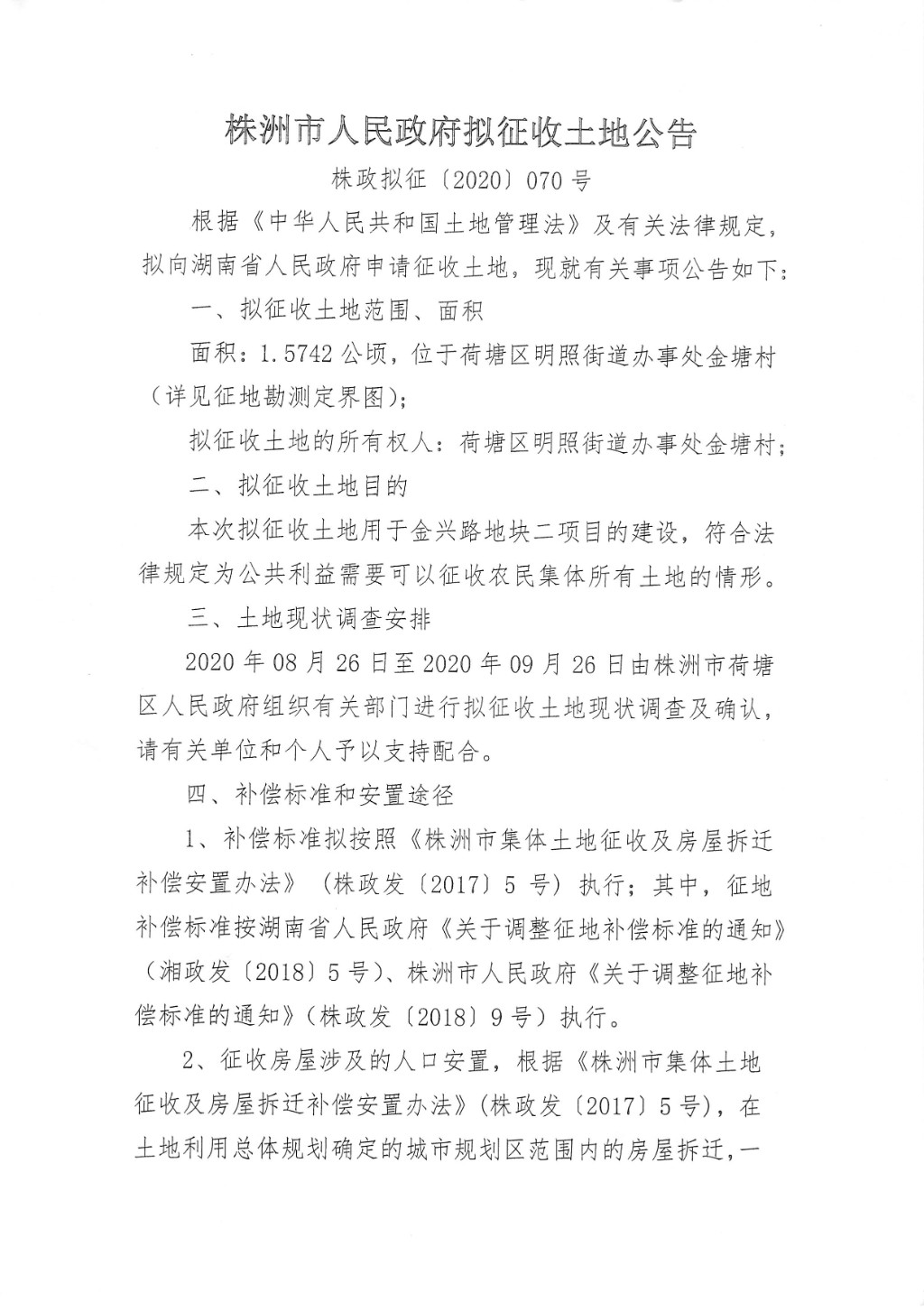 株洲市人民政府拟征收土地公告

株政拟征〔2020〕070号

根据《中华人民共和国土地管理法》及有关法律规定，拟向湖南省人民政府申请征收土地，现就有关事项公告如下：

一、拟征收土地范围、面积

面积：1.5742公顷，位于荷塘区明照街道办事处金塘村（详见征地勘测定界图）；

拟征收土地的所有权人：荷塘区明照街道办事处金塘村；

二、拟征收土地目的

本次拟征收土地用于金兴路地块二项目的建设，符合法律规定为公共利益需要可以征收农民集体所有土地的情形。

三、土地现状调查安排

2020年08月26日至2020年09月26日由株洲市荷塘区人民政府组织有关部门进行拟征收土地现状调查及确认，请有关单位和个人予以支持配合。

四、补偿标准和安置途径

1、补偿标准拟按照《株洲市集体土地征收及房屋拆迁补偿安置办法》（株政发〔2017〕5号）执行；其中，征地补偿标准按湖南省人民政府《关于调整征地补偿标准的通知》（湘政发〔2018〕5号）、株洲市人民政府《关于调整征地补偿标准的通知》（株政发〔2018〕9号）执行。

2、征收房屋涉及的人口安置，根据《株洲市集体土地征收及房屋拆迁补偿安置办法》（株政发〔2017〕5号），在土地利用总体规划确定的城市规划区范围内的房屋拆迁，一